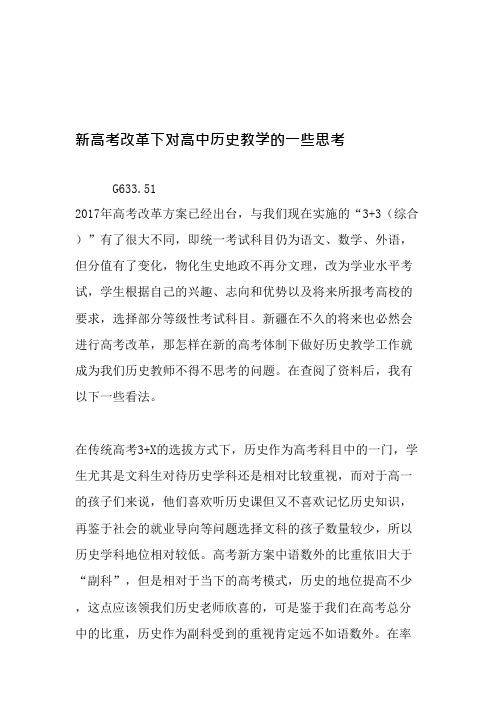 新高考改革下对高中历史教学的一些思考

G633.51

2017年高考改革方案已经出台，与我们现在实施的“3+3（综合）”有了很大不同，即统一考试科目仍为语文、数学、外语，但分值有了变化，物化生史地政不再分文理，改为学业水平考试，学生根据自己的兴趣、志向和优势以及将来所报考高校的要求，选择部分等级性考试科目。新疆在不久的将来也必然会进行高考改革，那怎样在新的高考体制下做好历史教学工作就成为我们历史教师不得不思考的问题。在查阅了资料后，我有以下一些看法。

在传统高考3+X的选拔方式下，历史作为高考科目中的一门，学生尤其是文科生对待历史学科还是相对比较重视，而对于高一的孩子们来说，他们喜欢听历史课但又不喜欢记忆历史知识，再鉴于社会的就业导向等问题选择文科的孩子数量较少，所以历史学科地位相对较低。高考新方案中语数外的比重依旧大于“副科”，但是相对于当下的高考模式，历史的地位提高不少，这点应该领我们历史老师欣喜的，可是鉴于我们在高考总分中的比重，历史作为副科受到的重视肯定远不如语数外。在率